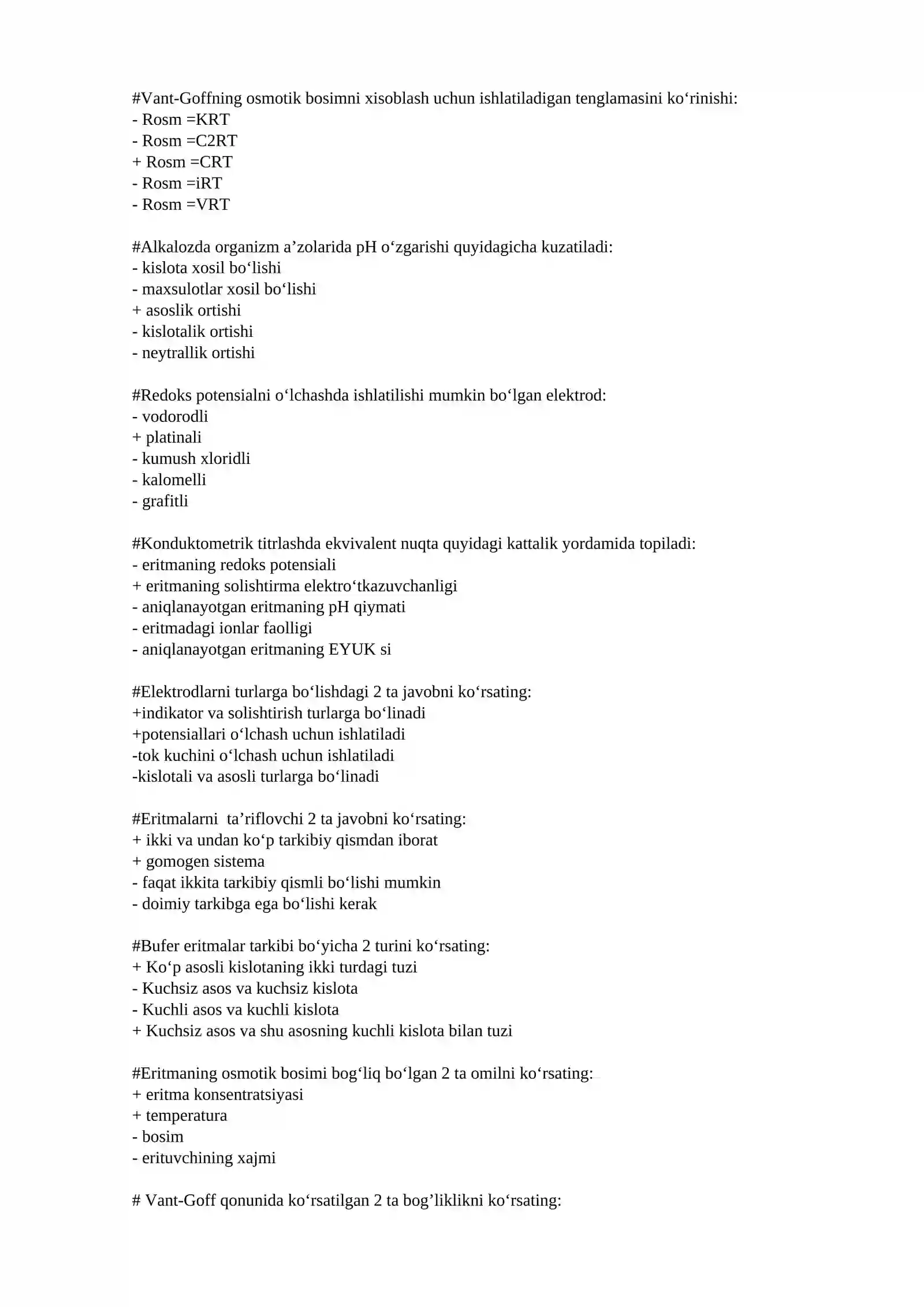 #Vant-Goffning osmotik bosimni xisoblash uchun ishlatiladigan tenglamasini ko'rinishi:
- Rosm =KRT
- Rosm =C2RT
+ Rosm =CRT
- Rosm =iRT
- Rosm =VRT

#Alkalozda organizm a'zolarida pH o'zgarishi quyidagicha kuzatiladi:
- kislota xosil bo'lishi
- maxsulotlar xosil bo'lishi
+ asoslik ortishi
- kislotalik ortishi
- neytrallik ortishi

#Redoks potensialni o'lchashda ishlatilishi mumkin bo'lgan elektrod:
- vodorodli
+ platinali
- kumush xloridli
- kalomelli
- grafitli

#Konduktometrik titrlashda ekvivalent nuqta quyidagi kattalik yordamida topiladi:
- eritmaning redoks potensiali
+ eritmaning solishtirma elektro'tkazuvchanligi
- aniqlanayotgan eritmaning pH qiymati
- eritmadagi ionlar faolligi
- aniqlanayotgan eritmaning EYUK si

#Elektrodlarni turlarga bo'lishdagi 2 ta javobni ko'rsating:
+indikator va solishtirish turlarga bo'linadi
+potensiallari o'lchash uchun ishlatiladi
-tok kuchini o'lchash uchun ishlatiladi
-kislotali va asosli turlarga bo'linadi

#Eritmalarni  ta'riflovchi 2 ta javobni ko'rsating:
+ ikki va undan ko'p tarkibiy qismdan iborat
+ gomogen sistema
- faqat ikkita tarkibiy qismli bo'lishi mumkin
- doimiy tarkibga ega bo'lishi kerak

#Bufer eritmalar tarkibi bo'yicha 2 turini ko'rsating:
+ Ko'p asosli kislotaning ikki turdagi tuzi
- Kuchsiz asos va kuchsiz kislota
- Kuchli asos va kuchli kislota
+ Kuchsiz asos va shu asosning kuchli kislota bilan tuzi

#Eritmaning osmotik bosimi bog'liq bo'lgan 2 ta omilni ko'rsating:
+ eritma konsentratsiyasi
+ temperatura
- bosim
- erituvchining xajmi

# Vant-Goff qonunida ko'rsatilgan 2 ta bog'liklikni ko'rsating: